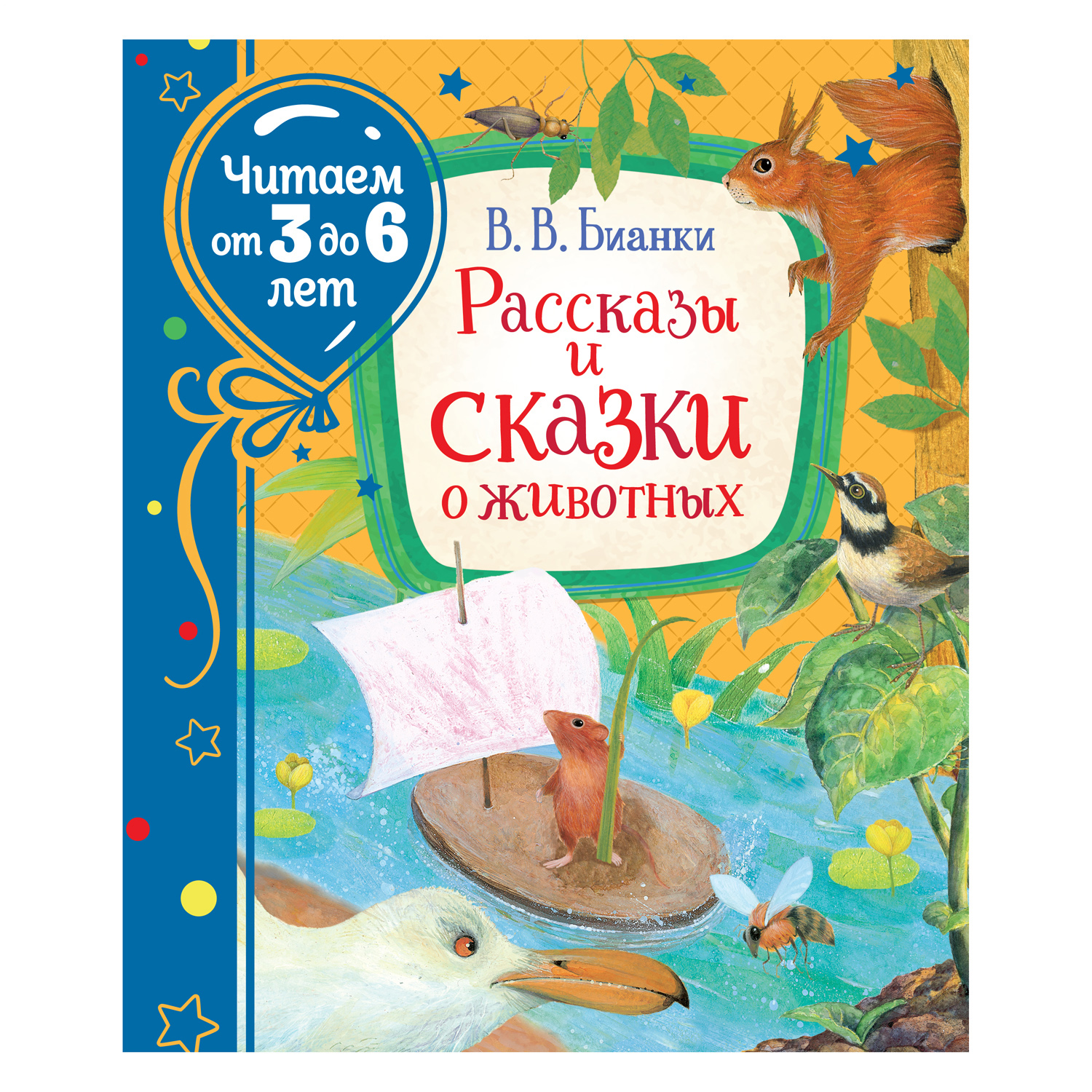 Читаем от 3 до 6 лет

В. В. Бианки

Рассказы и сказки о животных